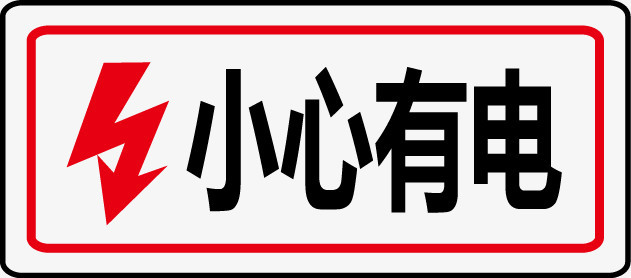 小心有电